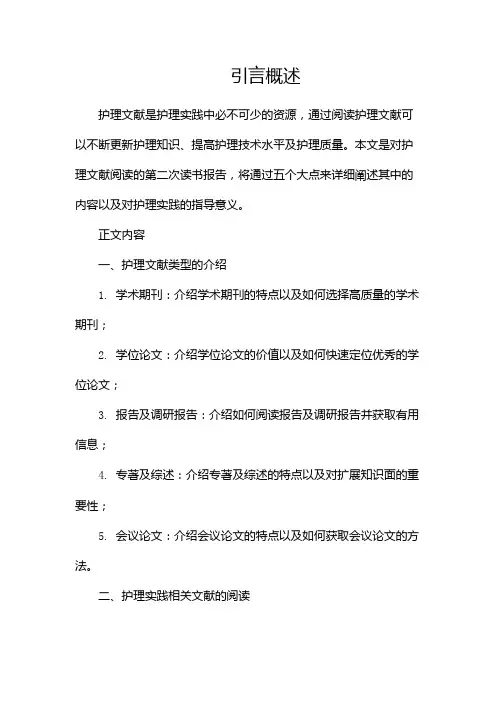 引言概述

护理文献是护理实践中必不可少的资源，通过阅读护理文献可以不断更新护理知识、提高护理技术水平及护理质量。本文是对护理文献阅读的第二次读书报告，将通过五个大点来详细阐述其中的内容以及对护理实践的指导意义。

正文内容

一、护理文献类型的介绍

1. 学术期刊：介绍学术期刊的特点以及如何选择高质量的学术期刊；

2. 学位论文：介绍学位论文的价值以及如何快速定位优秀的学位论文；

3. 报告及调研报告：介绍如何阅读报告及调研报告并获取有用信息；

4. 专著及综述：介绍专著及综述的特点以及对扩展知识面的重要性；

5. 会议论文：介绍会议论文的特点以及如何获取会议论文的方法。

二、护理实践相关文献的阅读